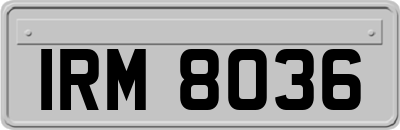 IRM 8036